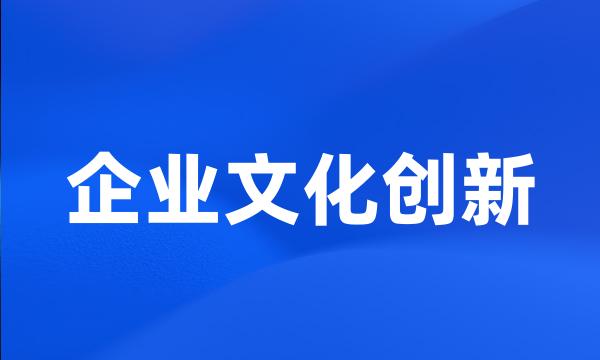 企业文化创新